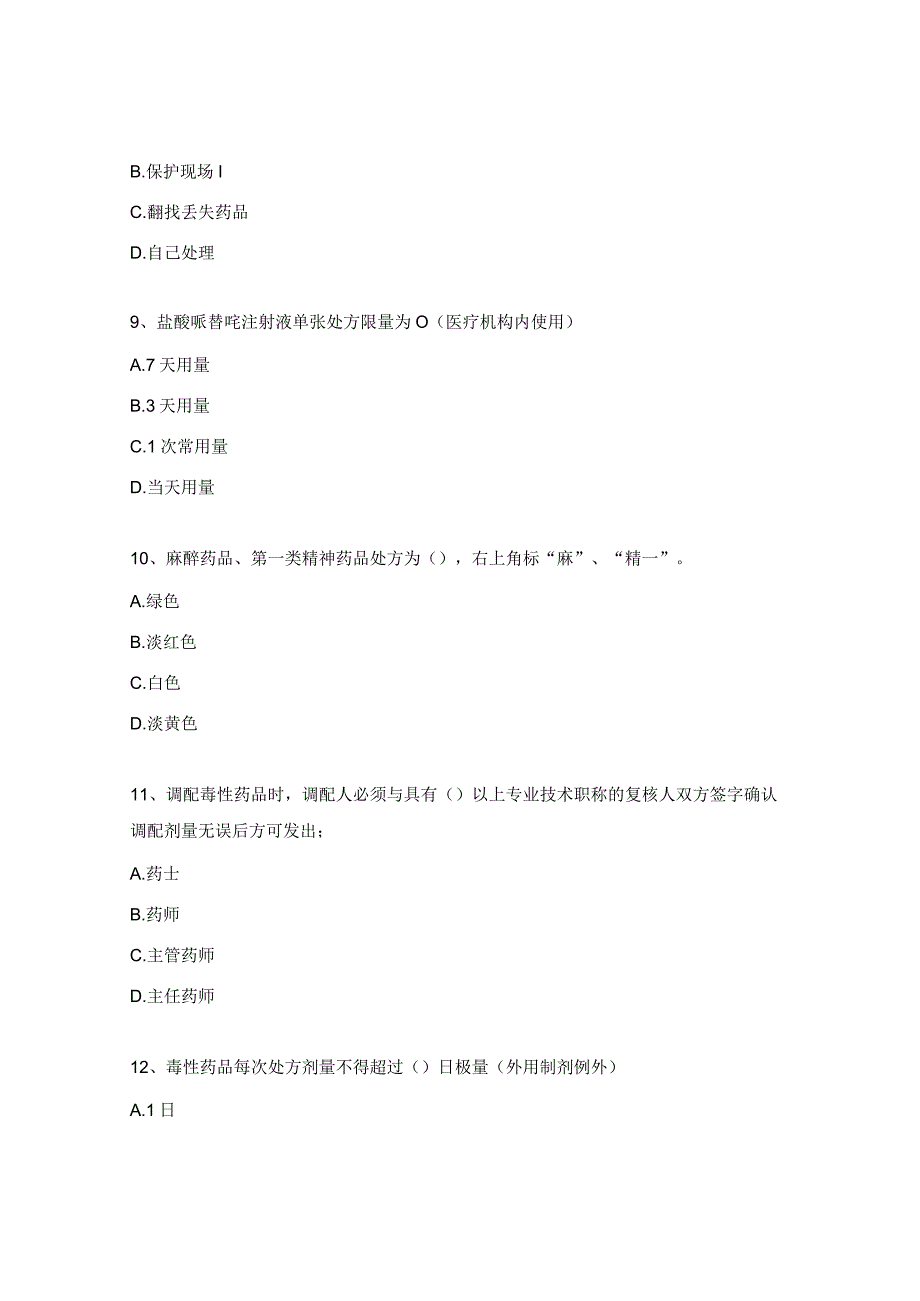 B.保护现场 I

C.翻找丢失药品

D.自己处理

9、盐酸哌替啶注射液单张处方限量为 O（医疗机构内使用）

A.7 天用量

B.3 天用量

C.1 次常用量

D.当天用量

10、麻醉药品、第一类精神药品处方为（），右上角标“麻”、“精一”。

A.绿色

B.淡红色

C.白色

D.淡黄色

11、调配毒性药品时，调配人必须与具有（）以上专业技术职称的复核人双方签字确认调配剂量无误后方可发出；

A.药士

B.药师

C.主管药师

D.主任药师

12、毒性药品每次处方剂量不得超过（）日极量（外用制剂例外）

A.1 日